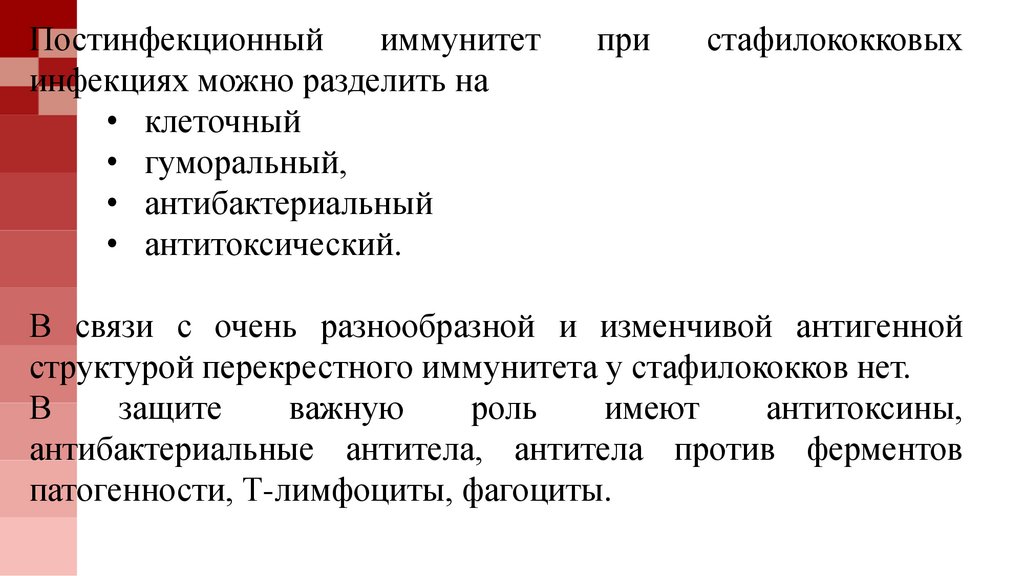 Постинфекционный иммунитет при стафилококковых инфекциях можно разделить на

• клеточный
• гуморальный,
• антибактериальный
• антитоксический.

В связи с очень разнообразной и изменчивой антигенной структурой перекрестного иммунитета у стафилококков нет.
В защите важную роль имеют антитоксины, антибактериальные антитела, антитела против ферментов патогенности, Т-лимфоциты, фагоциты.